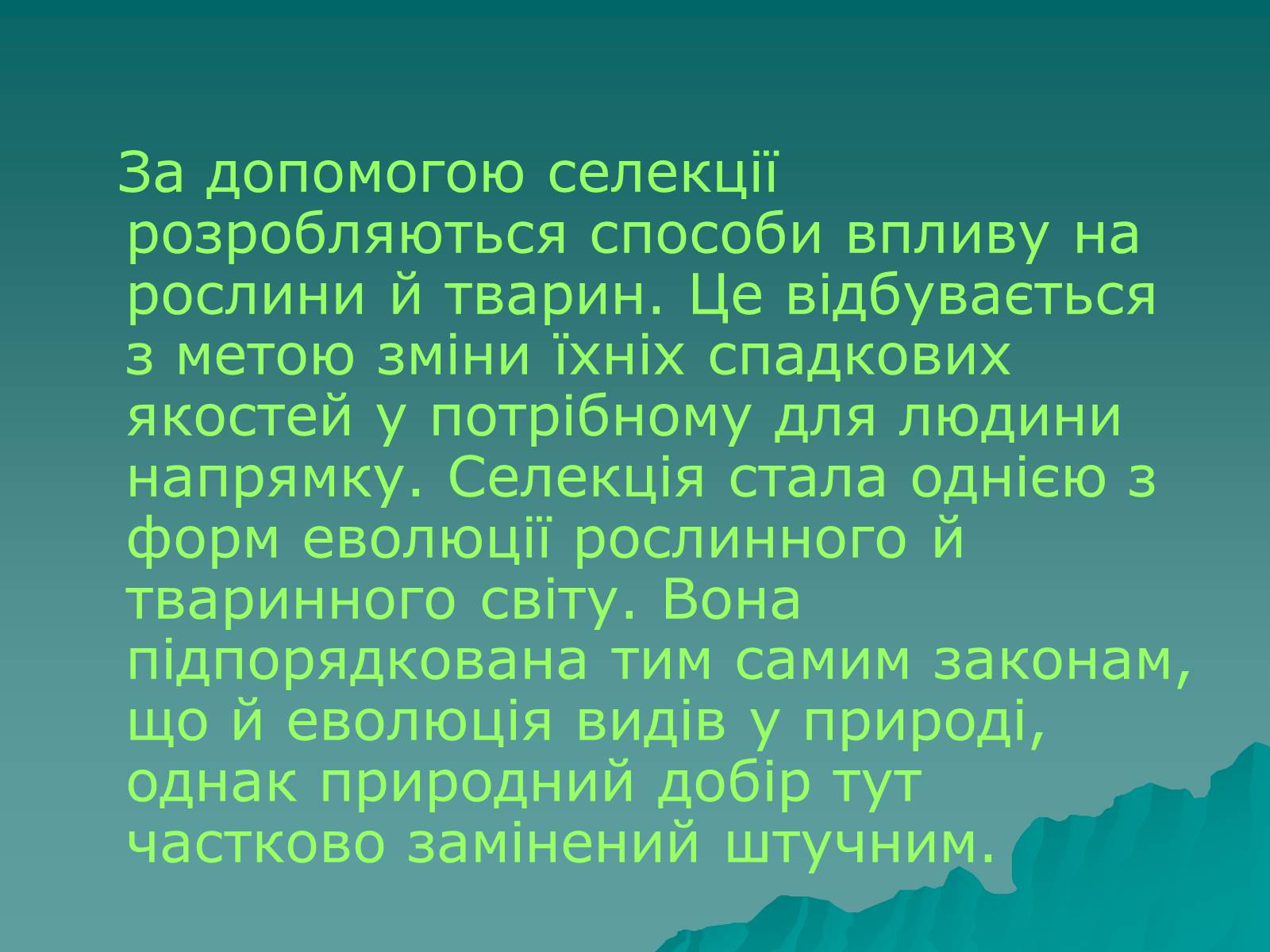 За допомогою селекції розробляються способи впливу на рослини й тварин. Це відбувається з метою зміни їхніх спадкових якостей у потрібному для людини напрямку. Селекція стала однією з форм еволюції рослинного й тваринного світу. Вона підпорядкована тим самим законам, що й еволюція видів у природі, однак природний добір тут частково замінений штучним.